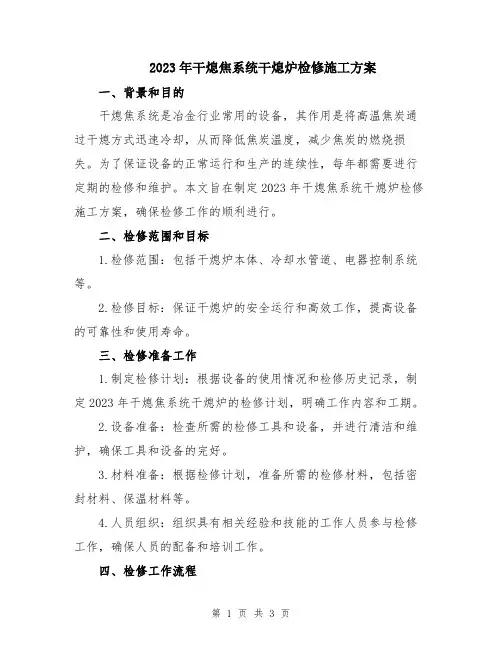 2023年干熄焦系统干熄炉检修施工方案

一、背景和目的

干熄焦系统是冶金行业常用的设备，其作用是将高温焦炭通过干熄方式迅速冷却，从而降低焦炭温度，减少焦炭的燃烧损失。为了保证设备的正常运行和生产的连续性，每年都需要进行定期的检修和维护。本文旨在制定2023年干熄焦系统干熄炉检修施工方案，确保检修工作的顺利进行。

二、检修范围和目标

1.检修范围：包括干熄炉本体、冷却水管道、电器控制系统等。

2.检修目标：保证干熄炉的安全运行和高效工作，提高设备的可靠性和使用寿命。

三、检修准备工作

1.制定检修计划：根据设备的使用情况和检修历史记录，制定2023年干熄焦系统干熄炉的检修计划，明确工作内容和工期。

2.设备准备：检查所需的检修工具和设备，并进行清洁和维护，确保工具和设备的完好。

3.材料准备：根据检修计划，准备所需的检修材料，包括密封材料、保温材料等。

4.人员组织：组织具有相关经验和技能的工作人员参与检修工作，确保人员的配备和培训工作。

四、检修工作流程

第 1 页 共 3 页